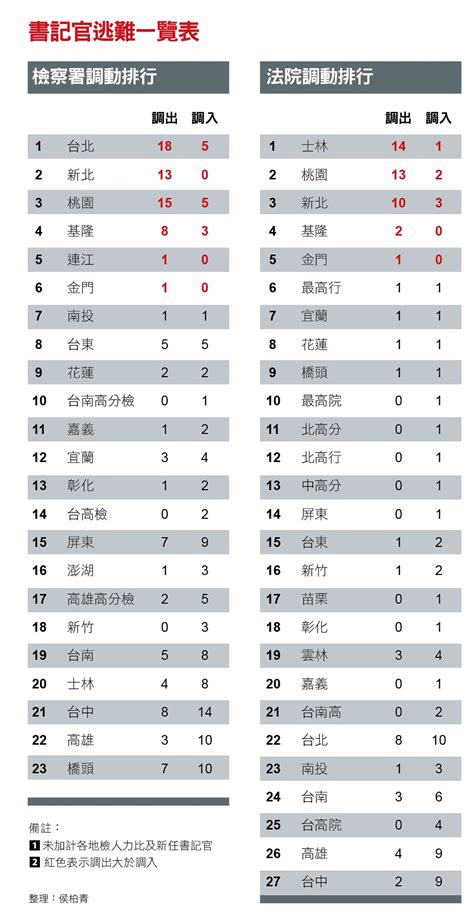 書記官逃難一覽表

檢察署調動排行

| | | 調出 | 調入 |
|---|---|---|---|
| 1 | 台北 | 18 | 5 |
| 2 | 新北 | 13 | 0 |
| 3 | 桃園 | 15 | 5 |
| 4 | 基隆 | 8 | 3 |
| 5 | 連江 | 1 | 0 |
| 6 | 金門 | 1 | 0 |
| 7 | 南投 | 1 | 1 |
| 8 | 台東 | 5 | 5 |
| 9 | 花蓮 | 2 | 2 |
| 10 | 台南高分檢 | 0 | 1 |
| 11 | 嘉義 | 1 | 2 |
| 12 | 宜蘭 | 3 | 4 |
| 13 | 彰化 | 1 | 2 |
| 14 | 台高檢 | 0 | 2 |
| 15 | 屏東 | 7 | 9 |
| 16 | 澎湖 | 1 | 3 |
| 17 | 高雄高分檢 | 2 | 5 |
| 18 | 新竹 | 0 | 3 |
| 19 | 台南 | 5 | 8 |
| 20 | 士林 | 4 | 8 |
| 21 | 台中 | 8 | 14 |
| 22 | 高雄 | 3 | 10 |
| 23 | 橋頭 | 7 | 10 |

備註：
1 未加計各地檢人力比及新任書記官
2 紅色表示調出大於調入

整理：侯柏青

法院調動排行

| | | 調出 | 調入 |
|---|---|---|---|
| 1 | 士林 | 14 | 1 |
| 2 | 桃園 | 13 | 2 |
| 3 | 新北 | 10 | 3 |
| 4 | 基隆 | 2 | 0 |
| 5 | 金門 | 1 | 0 |
| 6 | 最高行 | 1 | 1 |
| 7 | 宜蘭 | 1 | 1 |
| 8 | 花蓮 | 1 | 1 |
| 9 | 橋頭 | 1 | 1 |
| 10 | 最高院 | 0 | 1 |
| 11 | 北高分 | 0 | 1 |
| 12 | 北高行 | 0 | 1 |
| 13 | 中高分 | 0 | 1 |
| 14 | 屏東 | 0 | 1 |
| 15 | 台東 | 1 | 2 |
| 16 | 新竹 | 1 | 2 |
| 17 | 苗栗 | 0 | 1 |
| 18 | 彰化 | 0 | 1 |
| 19 | 雲林 | 3 | 4 |
| 20 | 嘉義 | 0 | 1 |
| 21 | 台南高 | 0 | 2 |
| 22 | 台北 | 8 | 10 |
| 23 | 南投 | 1 | 3 |
| 24 | 台南 | 3 | 6 |
| 25 | 台高院 | 0 | 4 |
| 26 | 高雄 | 4 | 9 |
| 27 | 台中 | 2 | 9 |